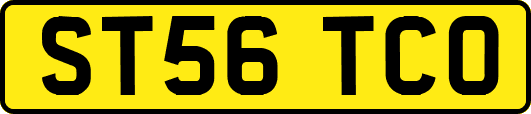 ST56 TCO